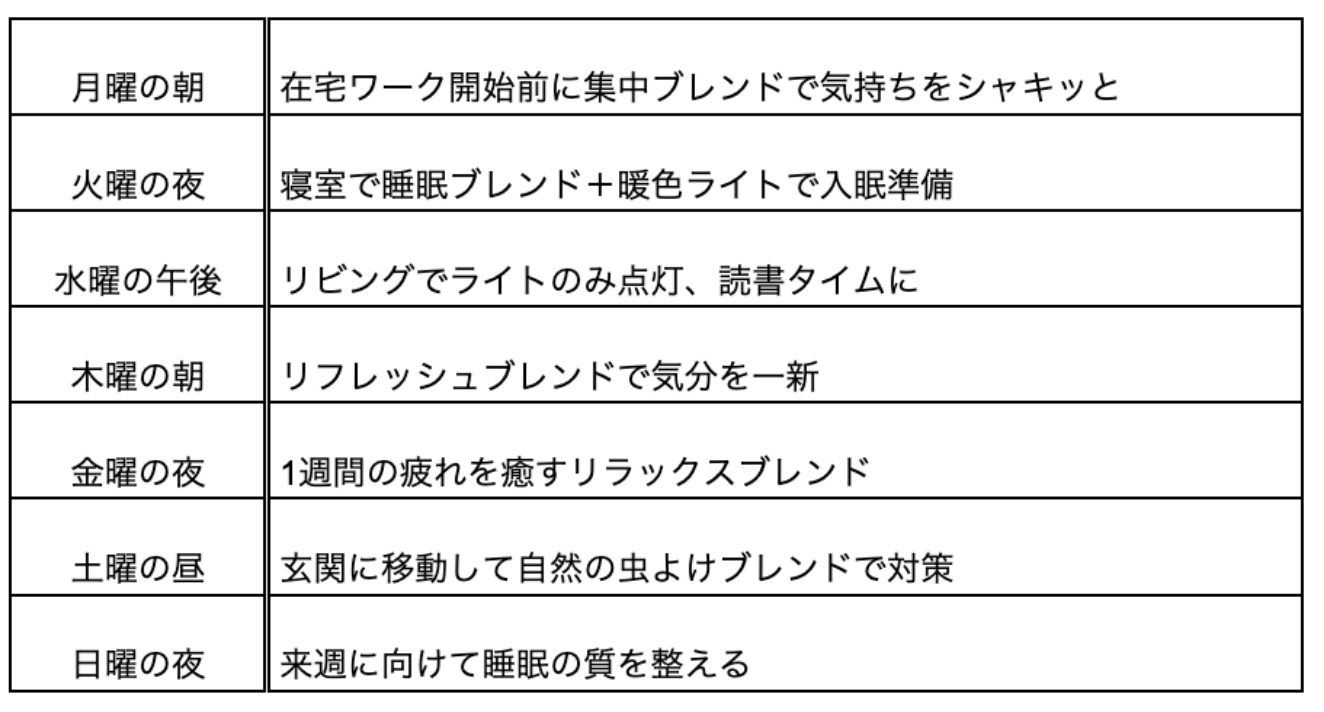 | 月曜の朝 | 在宅ワーク開始前に集中ブレンドで気持ちをシャキッと |
|---|---|
| 火曜の夜 | 寝室で睡眠ブレンド＋暖色ライトで入眠準備 |
| 水曜の午後 | リビングでライトのみ点灯、読書タイムに |
| 木曜の朝 | リフレッシュブレンドで気分を一新 |
| 金曜の夜 | 1週間の疲れを癒すリラックスブレンド |
| 土曜の昼 | 玄関に移動して自然の虫よけブレンドで対策 |
| 日曜の夜 | 来週に向けて睡眠の質を整える |